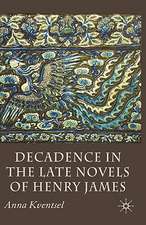 DECADENCE IN THE LATE NOVELS OF HENRY JAMES

Anna Kventsel